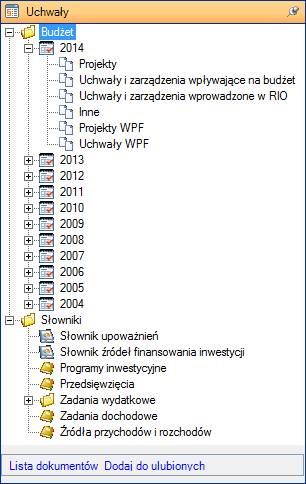 Uchwały

Budżet
2014
Projekty
Uchwały i zarządzenia wpływające na budżet
Uchwały i zarządzenia wprowadzone w RIO
Inne
Projekty WPF
Uchwały WPF
2013
2012
2011
2010
2009
2008
2007
2006
2005
2004
Słowniki
Słownik upoważnień
Słownik źródeł finansowania inwestycji
Programy inwestycyjne
Przedsięwzięcia
Zadania wydatkowe
Zadania dochodowe
Źródła przychodów i rozchodów

Lista dokumentów Dodaj do ulubionych